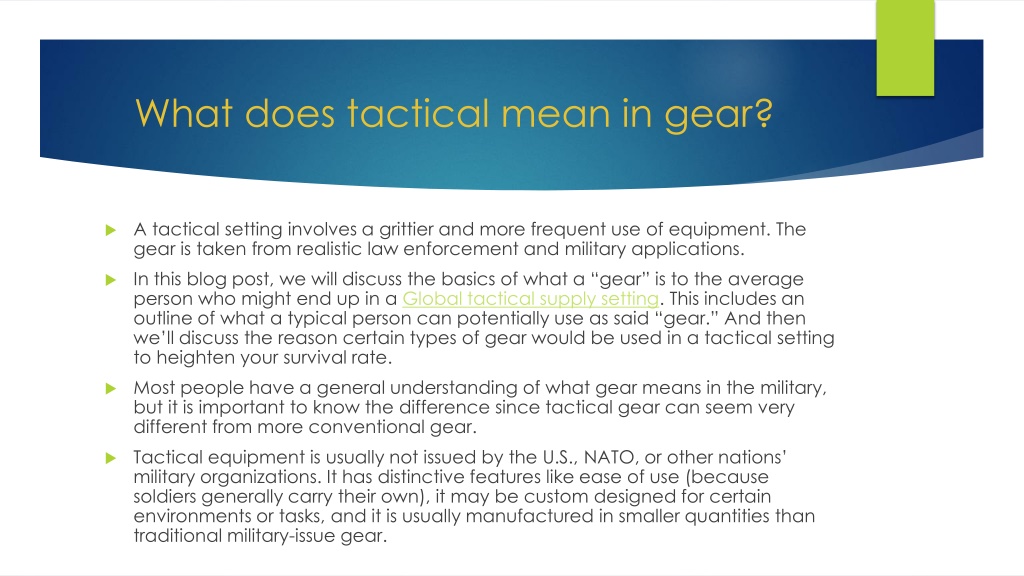 What does tactical mean in gear?

A tactical setting involves a grittier and more frequent use of equipment. The gear is taken from realistic law enforcement and military applications.

In this blog post, we will discuss the basics of what a “gear” is to the average person who might end up in a Global tactical supply setting. This includes an outline of what a typical person can potentially use as said “gear.” And then we’ll discuss the reason certain types of gear would be used in a tactical setting to heighten your survival rate.

Most people have a general understanding of what gear means in the military, but it is important to know the difference since tactical gear can seem very different from more conventional gear.

Tactical equipment is usually not issued by the U.S., NATO, or other nations’ military organizations. It has distinctive features like ease of use (because soldiers generally carry their own), it may be custom designed for certain environments or tasks, and it is usually manufactured in smaller quantities than traditional military-issue gear.